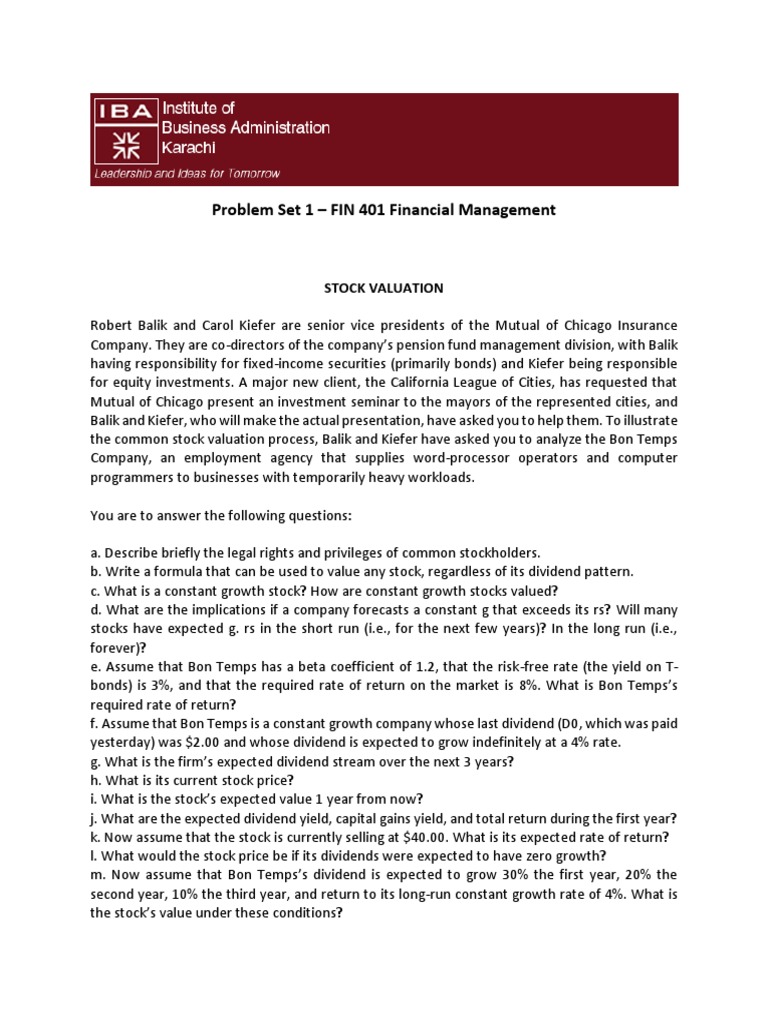 IBA Institute of Business Administration Karachi
Leadership and Ideas for Tomorrow

Problem Set 1 – FIN 401 Financial Management

STOCK VALUATION

Robert Balik and Carol Kiefer are senior vice presidents of the Mutual of Chicago Insurance Company. They are co-directors of the company's pension fund management division, with Balik having responsibility for fixed-income securities (primarily bonds) and Kiefer being responsible for equity investments. A major new client, the California League of Cities, has requested that Mutual of Chicago present an investment seminar to the mayors of the represented cities, and Balik and Kiefer, who will make the actual presentation, have asked you to help them. To illustrate the common stock valuation process, Balik and Kiefer have asked you to analyze the Bon Temps Company, an employment agency that supplies word-processor operators and computer programmers to businesses with temporarily heavy workloads.

You are to answer the following questions:

a. Describe briefly the legal rights and privileges of common stockholders.
b. Write a formula that can be used to value any stock, regardless of its dividend pattern.
c. What is a constant growth stock? How are constant growth stocks valued?
d. What are the implications if a company forecasts a constant g that exceeds its rs? Will many stocks have expected g. rs in the short run (i.e., for the next few years)? In the long run (i.e., forever)?
e. Assume that Bon Temps has a beta coefficient of 1.2, that the risk-free rate (the yield on T-bonds) is 3%, and that the required rate of return on the market is 8%. What is Bon Temps's required rate of return?
f. Assume that Bon Temps is a constant growth company whose last dividend (D0, which was paid yesterday) was $2.00 and whose dividend is expected to grow indefinitely at a 4% rate.
g. What is the firm's expected dividend stream over the next 3 years?
h. What is its current stock price?
i. What is the stock's expected value 1 year from now?
j. What are the expected dividend yield, capital gains yield, and total return during the first year?
k. Now assume that the stock is currently selling at $40.00. What is its expected rate of return?
l. What would the stock price be if its dividends were expected to have zero growth?
m. Now assume that Bon Temps's dividend is expected to grow 30% the first year, 20% the second year, 10% the third year, and return to its long-run constant growth rate of 4%. What is the stock's value under these conditions?